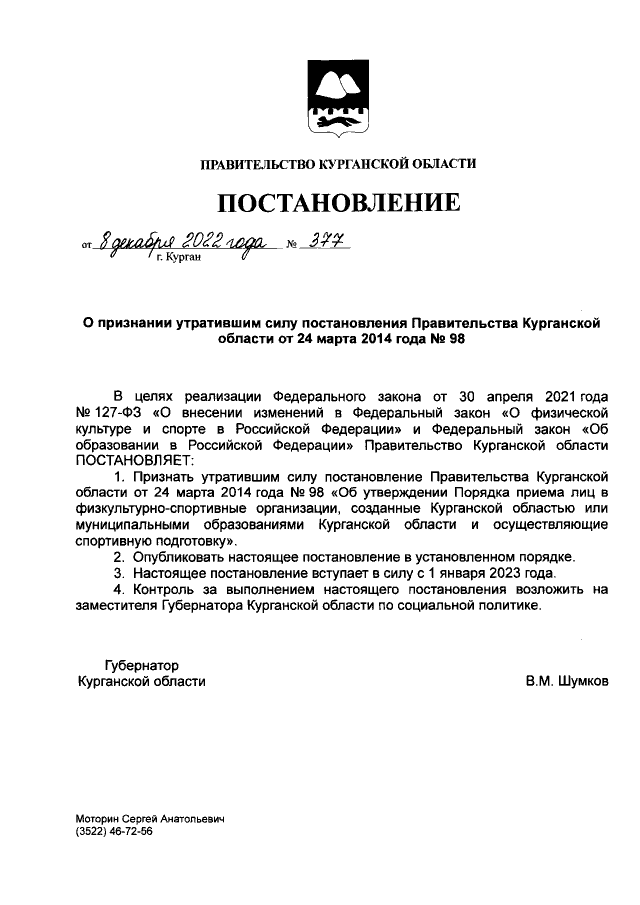 ПРАВИТЕЛЬСТВО КУРГАНСКОЙ ОБЛАСТИ

ПОСТАНОВЛЕНИЕ

от 8 декабря 2022 года № 377
г. Курган

О признании утратившим силу постановления Правительства Курганской области от 24 марта 2014 года № 98

В целях реализации Федерального закона от 30 апреля 2021 года № 127-ФЗ «О внесении изменений в Федеральный закон «О физической культуре и спорте в Российской Федерации» и Федеральный закон «Об образовании в Российской Федерации» Правительство Курганской области ПОСТАНОВЛЯЕТ:

1. Признать утратившим силу постановление Правительства Курганской области от 24 марта 2014 года № 98 «Об утверждении Порядка приема лиц в физкультурно-спортивные организации, созданные Курганской областью или муниципальными образованиями Курганской области и осуществляющие спортивную подготовку».

2. Опубликовать настоящее постановление в установленном порядке.

3. Настоящее постановление вступает в силу с 1 января 2023 года.

4. Контроль за выполнением настоящего постановления возложить на заместителя Губернатора Курганской области по социальной политике.

Губернатор
Курганской области

В.М. Шумков

Моторин Сергей Анатольевич
(3522) 46-72-56